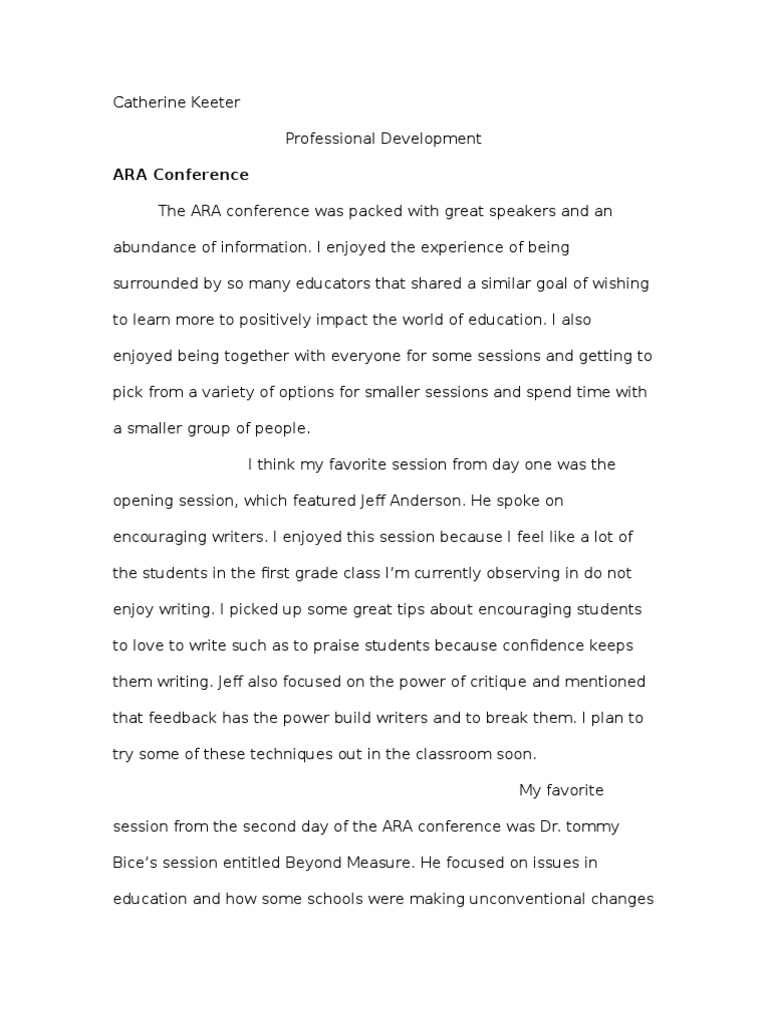 Catherine Keeter

Professional Development

ARA Conference

The ARA conference was packed with great speakers and an abundance of information. I enjoyed the experience of being surrounded by so many educators that shared a similar goal of wishing to learn more to positively impact the world of education. I also enjoyed being together with everyone for some sessions and getting to pick from a variety of options for smaller sessions and spend time with a smaller group of people.

I think my favorite session from day one was the opening session, which featured Jeff Anderson. He spoke on encouraging writers. I enjoyed this session because I feel like a lot of the students in the first grade class I'm currently observing in do not enjoy writing. I picked up some great tips about encouraging students to love to write such as to praise students because confidence keeps them writing. Jeff also focused on the power of critique and mentioned that feedback has the power build writers and to break them. I plan to try some of these techniques out in the classroom soon.

My favorite session from the second day of the ARA conference was Dr. tommy Bice's session entitled Beyond Measure. He focused on issues in education and how some schools were making unconventional changes